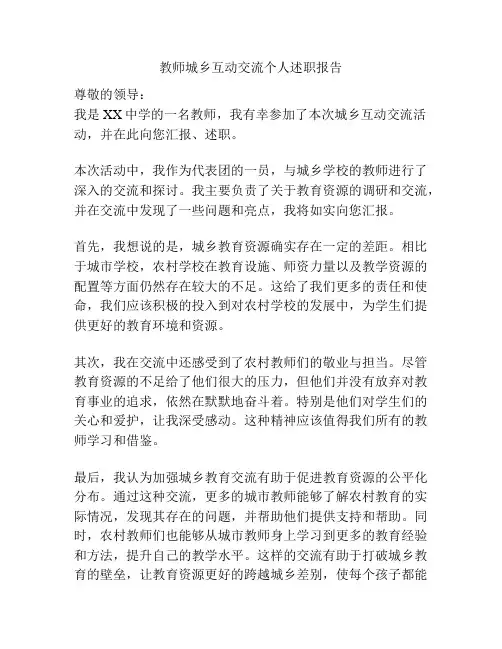 教师城乡互动交流个人述职报告

尊敬的领导：
我是XX中学的一名教师，我有幸参加了本次城乡互动交流活动，并在此向您汇报、述职。

本次活动中，我作为代表团的一员，与城乡学校的教师进行了深入的交流和探讨。我主要负责了关于教育资源的调研和交流，并在交流中发现了一些问题和亮点，我将如实向您汇报。

首先，我想说的是，城乡教育资源确实存在一定的差距。相比于城市学校，农村学校在教育设施、师资力量以及教学资源的配置等方面仍然存在较大的不足。这给了我们更多的责任和使命，我们应该积极的投入到对农村学校的发展中，为学生们提供更好的教育环境和资源。

其次，我在交流中还感受到了农村教师们的敬业与担当。尽管教育资源的不足给了他们很大的压力，但他们并没有放弃对教育事业的追求，依然在默默地奋斗着。特别是他们对学生们的关心和爱护，让我深受感动。这种精神应该值得我们所有的教师学习和借鉴。

最后，我认为加强城乡教育交流有助于促进教育资源的公平化分布。通过这种交流，更多的城市教师能够了解农村教育的实际情况，发现其存在的问题，并帮助他们提供支持和帮助。同时，农村教师们也能够从城市教师身上学习到更多的教育经验和方法，提升自己的教学水平。这样的交流有助于打破城乡教育的壁垒，让教育资源更好的跨越城乡差别，使每个孩子都能